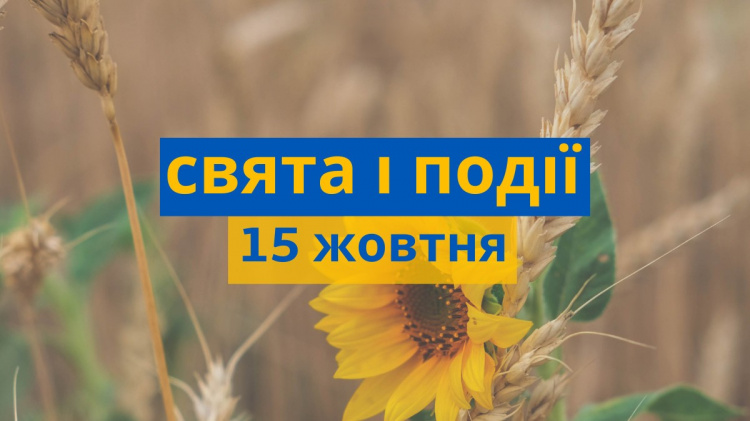 свята і події

15 жовтня